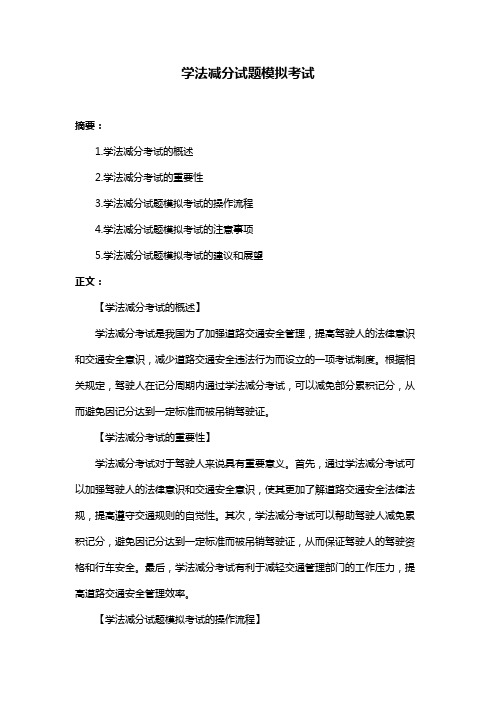 学法减分试题模拟考试

摘要：

1.学法减分考试的概述

2.学法减分考试的重要性

3.学法减分试题模拟考试的操作流程

4.学法减分试题模拟考试的注意事项

5.学法减分试题模拟考试的建议和展望

正文：

【学法减分考试的概述】

学法减分考试是我国为了加强道路交通安全管理，提高驾驶人的法律意识和交通安全意识，减少道路交通安全违法行为而设立的一项考试制度。根据相关规定，驾驶人在记分周期内通过学法减分考试，可以减免部分累积记分，从而避免因记分达到一定标准而被吊销驾驶证。

【学法减分考试的重要性】

学法减分考试对于驾驶人来说具有重要意义。首先，通过学法减分考试可以加强驾驶人的法律意识和交通安全意识，使其更加了解道路交通安全法律法规，提高遵守交通规则的自觉性。其次，学法减分考试可以帮助驾驶人减免累积记分，避免因记分达到一定标准而被吊销驾驶证，从而保证驾驶人的驾驶资格和行车安全。最后，学法减分考试有利于减轻交通管理部门的工作压力，提高道路交通安全管理效率。

【学法减分试题模拟考试的操作流程】